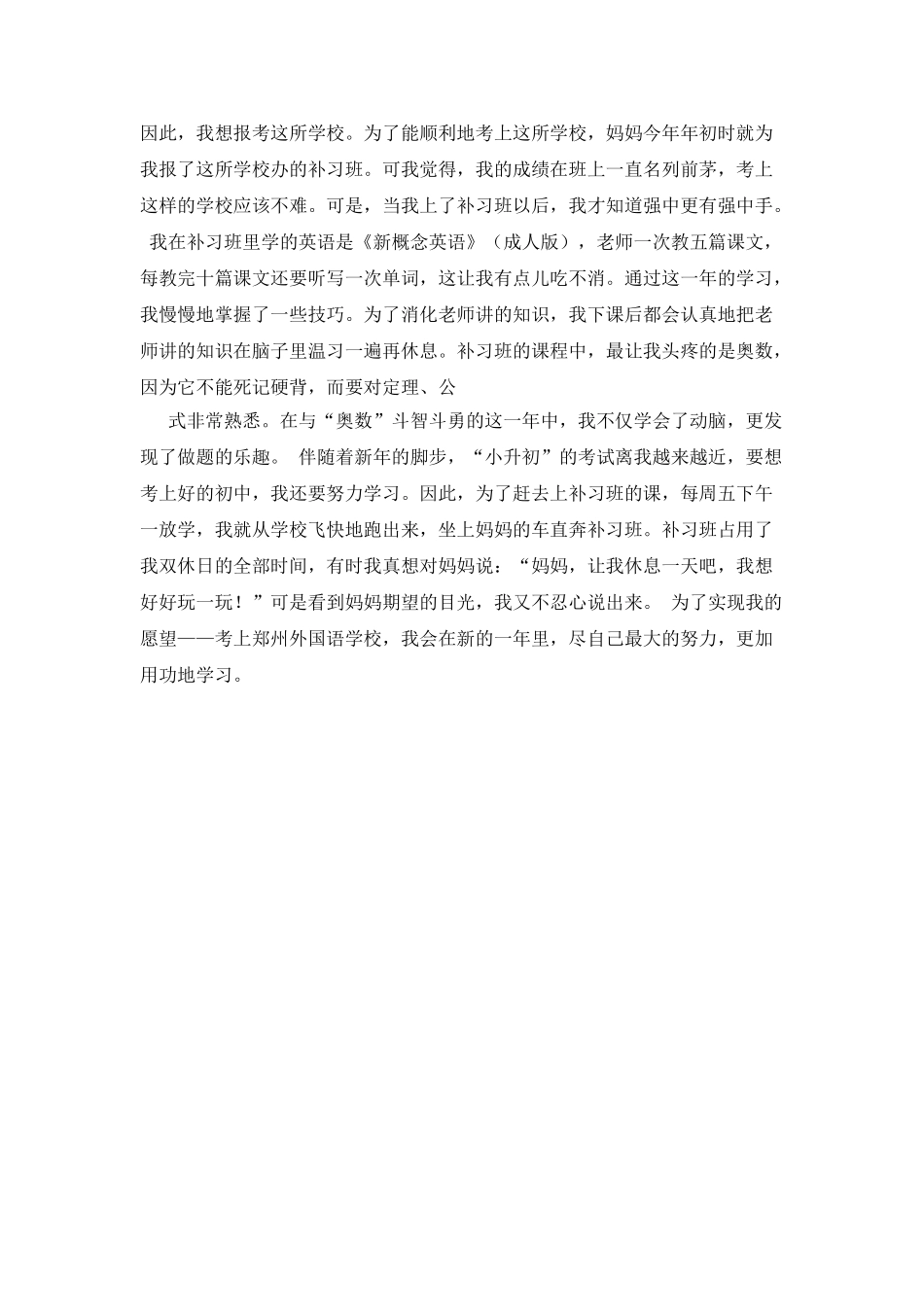 因此，我想报考这所学校。为了能顺利地考上这所学校，妈妈今年年初时就为我报了这所学校办的补习班。可我觉得，我的成绩在班上一直名列前茅，考上这样的学校应该不难。可是，当我上了补习班以后，我才知道强中更有强中手。

我在补习班里学的英语是《新概念英语》（成人版），老师一次教五篇课文，每教完十篇课文还要听写一次单词，这让我有点儿吃不消。通过这一年的学习，我慢慢地掌握了一些技巧。为了消化老师讲的知识，我下课后都会认真地把老师讲的知识在脑子里温习一遍再休息。补习班的课程中，最让我头疼的是奥数，因为它不能死记硬背，而要对定理、公

式非常熟悉。在与“奥数”斗智斗勇的这一年中，我不仅学会了动脑，更发现了做题的乐趣。 伴随着新年的脚步，“小升初”的考试离我越来越近，要想考上好的初中，我还要努力学习。因此，为了赶去上补习班的课，每周五下午一放学，我就从学校飞快地跑出来，坐上妈妈的车直奔补习班。补习班占用了我双休日的全部时间，有时我真想对妈妈说：“妈妈，让我休息一天吧，我想好好玩一玩！”可是看到妈妈期望的目光，我又不忍心说出来。 为了实现我的愿望——考上郑州外国语学校，我会在新的一年里，尽自己最大的努力，更加用功地学习。